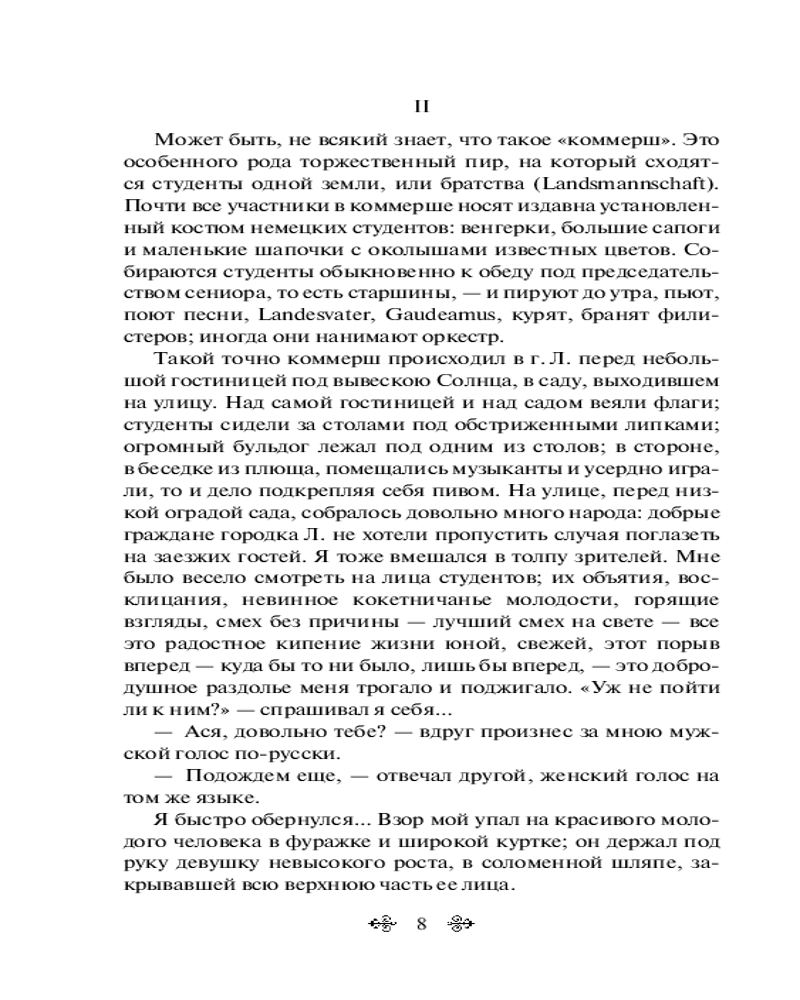 II

Может быть, не всякий знает, что такое «коммерш». Это особенного рода торжественный пир, на который сходятся студенты одной земли, или братства (Landsmannschaft). Почти все участники в коммерше носят издавна установленный костюм немецких студентов: венгерки, большие сапоги и маленькие шапочки с околышами известных цветов. Собираются студенты обыкновенно к обеду под председательством сениора, то есть старшины, — и пируют до утра, пьют, поют песни, Landesvater, Gaudeamus, курят, бранят филистеров; иногда они нанимают оркестр.

Такой точно коммерш происходил в г. Л. перед небольшой гостиницей под вывескою Солнца, в саду, выходившем на улицу. Над самой гостиницей и над садом веяли флаги; студенты сидели за столами под обстриженными липками; огромный бульдог лежал под одним из столов; в стороне, в беседке из плюща, помещались музыканты и усердно играли, то и дело подкрепляя себя пивом. На улице, перед низкой оградой сада, собралось довольно много народа: добрые граждане городка Л. не хотели пропустить случая поглазеть на заезжих гостей. Я тоже вмешался в толпу зрителей. Мне было весело смотреть на лица студентов; их объятия, восклицания, невинное кокетничанье молодости, горящие взгляды, смех без причины — лучший смех на свете — все это радостное кипение жизни юной, свежей, этот порыв вперед — куда бы то ни было, лишь бы вперед, — это добродушное раздолье меня трогало и поджигало. «Уж не пойти ли к ним?» — спрашивал я себя...

— Ася, довольно тебе? — вдруг произнес за мною мужской голос по-русски.

— Подождем еще, — отвечал другой, женский голос на том же языке.

Я быстро обернулся... Взор мой упал на красивого молодого человека в фуражке и широкой куртке; он держал под руку девушку невысокого роста, в соломенной шляпе, закрывавшей всю верхнюю часть ее лица.

8